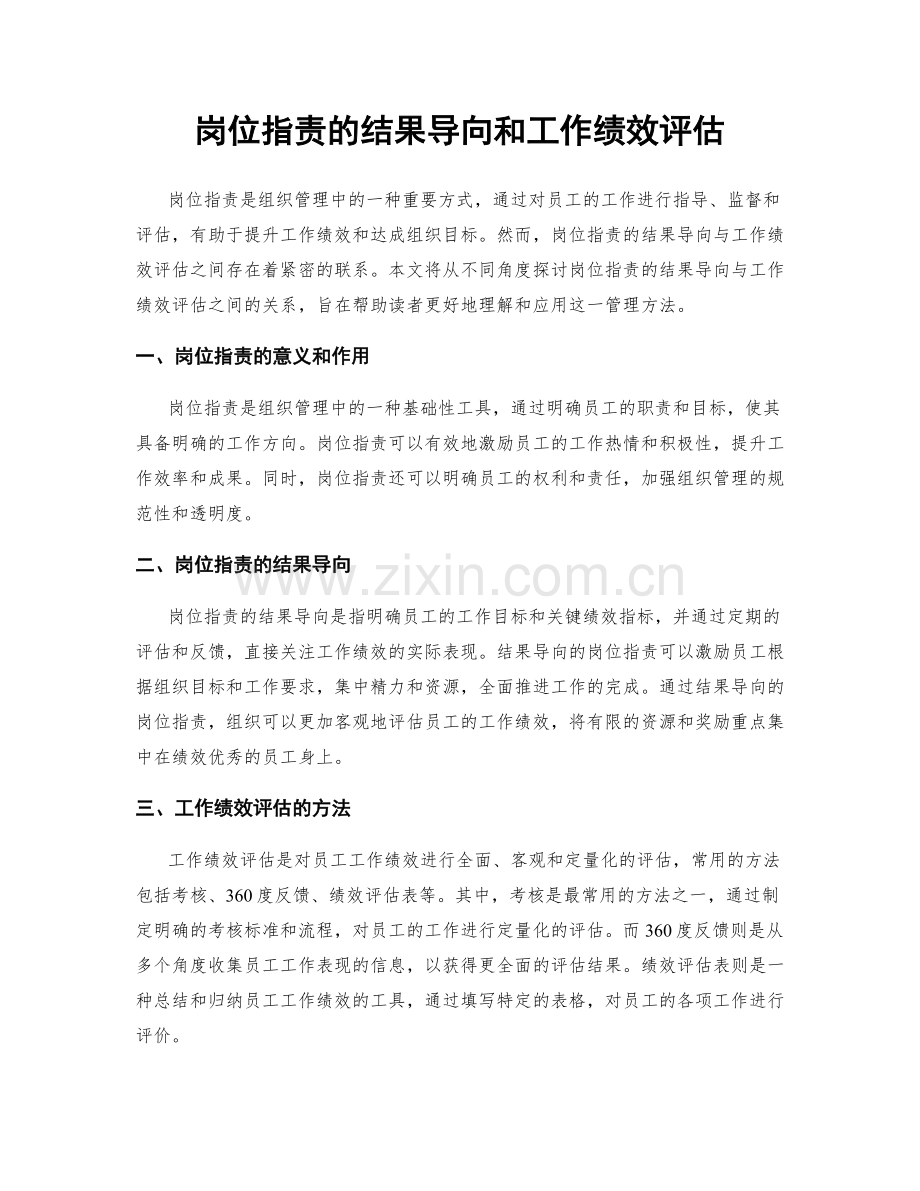 岗位指责的结果导向和工作绩效评估

岗位指责是组织管理中的一种重要方式，通过对员工的工作进行指导、监督和评估，有助于提升工作绩效和达成组织目标。然而，岗位指责的结果导向与工作绩效评估之间存在着紧密的联系。本文将从不同角度探讨岗位指责的结果导向与工作绩效评估之间的关系，旨在帮助读者更好地理解和应用这一管理方法。

一、岗位指责的意义和作用

岗位指责是组织管理中的一种基础性工具，通过明确员工的职责和目标，使其具备明确的工作方向。岗位指责可以有效地激励员工的工作热情和积极性，提升工作效率和成果。同时，岗位指责还可以明确员工的权利和责任，加强组织管理的规范性和透明度。

二、岗位指责的结果导向

www.zixin.com.cn

岗位指责的结果导向是指明确员工的工作目标和关键绩效指标，并通过定期的评估和反馈，直接关注工作绩效的实际表现。结果导向的岗位指责可以激励员工根据组织目标和工作要求，集中精力和资源，全面推进工作的完成。通过结果导向的岗位指责，组织可以更加客观地评估员工的工作绩效，将有限的资源和奖励重点集中在绩效优秀的员工身上。

三、工作绩效评估的方法

工作绩效评估是对员工工作绩效进行全面、客观和定量化的评估，常用的方法包括考核、360度反馈、绩效评估表等。其中，考核是最常用的方法之一，通过制定明确的考核标准和流程，对员工的工作进行定量化的评估。而360度反馈则是从多个角度收集员工工作表现的信息，以获得更全面的评估结果。绩效评估表则是一种总结和归纳员工工作绩效的工具，通过填写特定的表格，对员工的各项工作进行评价。